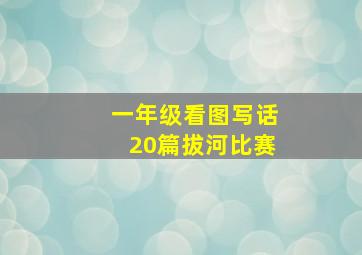 一年级看图写话
20篇拔河比赛